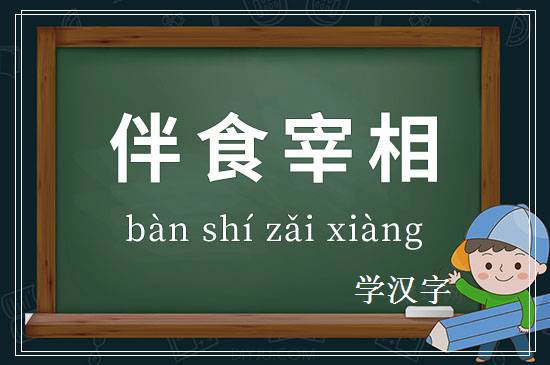 伴食宰相

bàn shí zǎi xiàng

学汉字